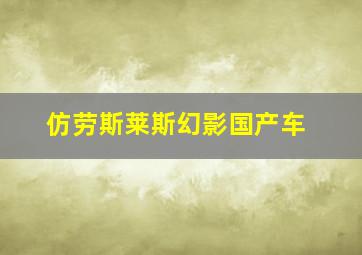 仿劳斯莱斯幻影国产车